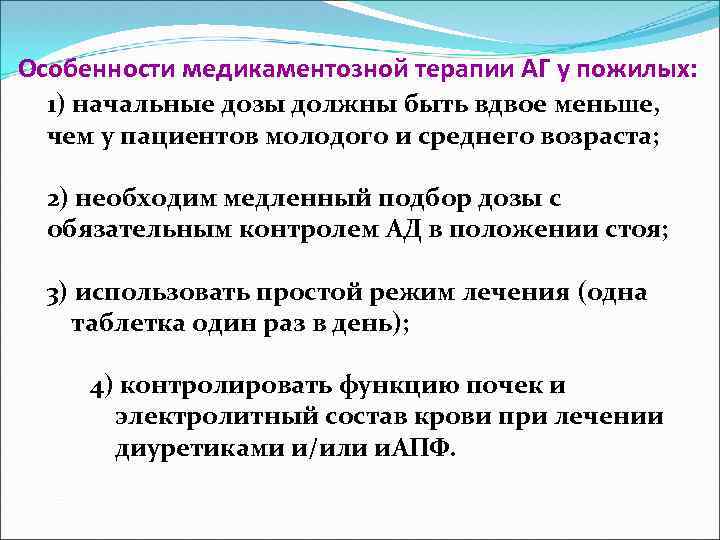 Особенности медикаментозной терапии АГ у пожилых:

1) начальные дозы должны быть вдвое меньше, чем у пациентов молодого и среднего возраста;

2) необходим медленный подбор дозы с обязательным контролем АД в положении стоя;

3) использовать простой режим лечения (одна таблетка один раз в день);

4) контролировать функцию почек и электролитный состав крови при лечении диуретиками и/или иАПФ.